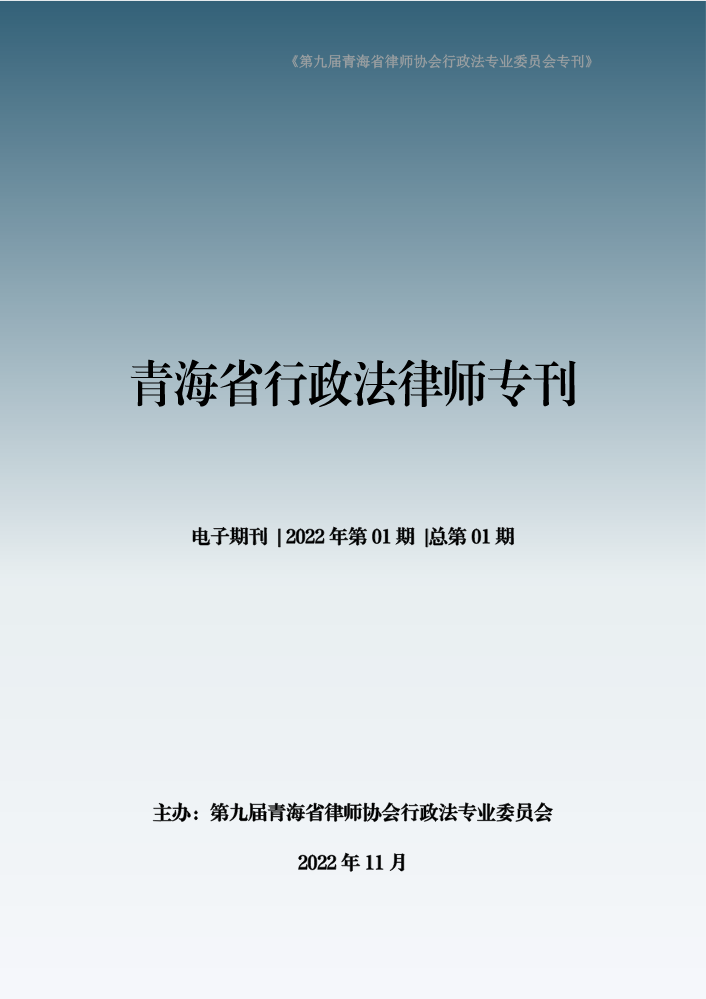 《第九届青海省律师协会行政法专业委员会专刊》

青海省行政法律师专刊

电子期刊 | 2022 年第 01 期 |总第 01 期

主办：第九届青海省律师协会行政法专业委员会

2022 年 11 月